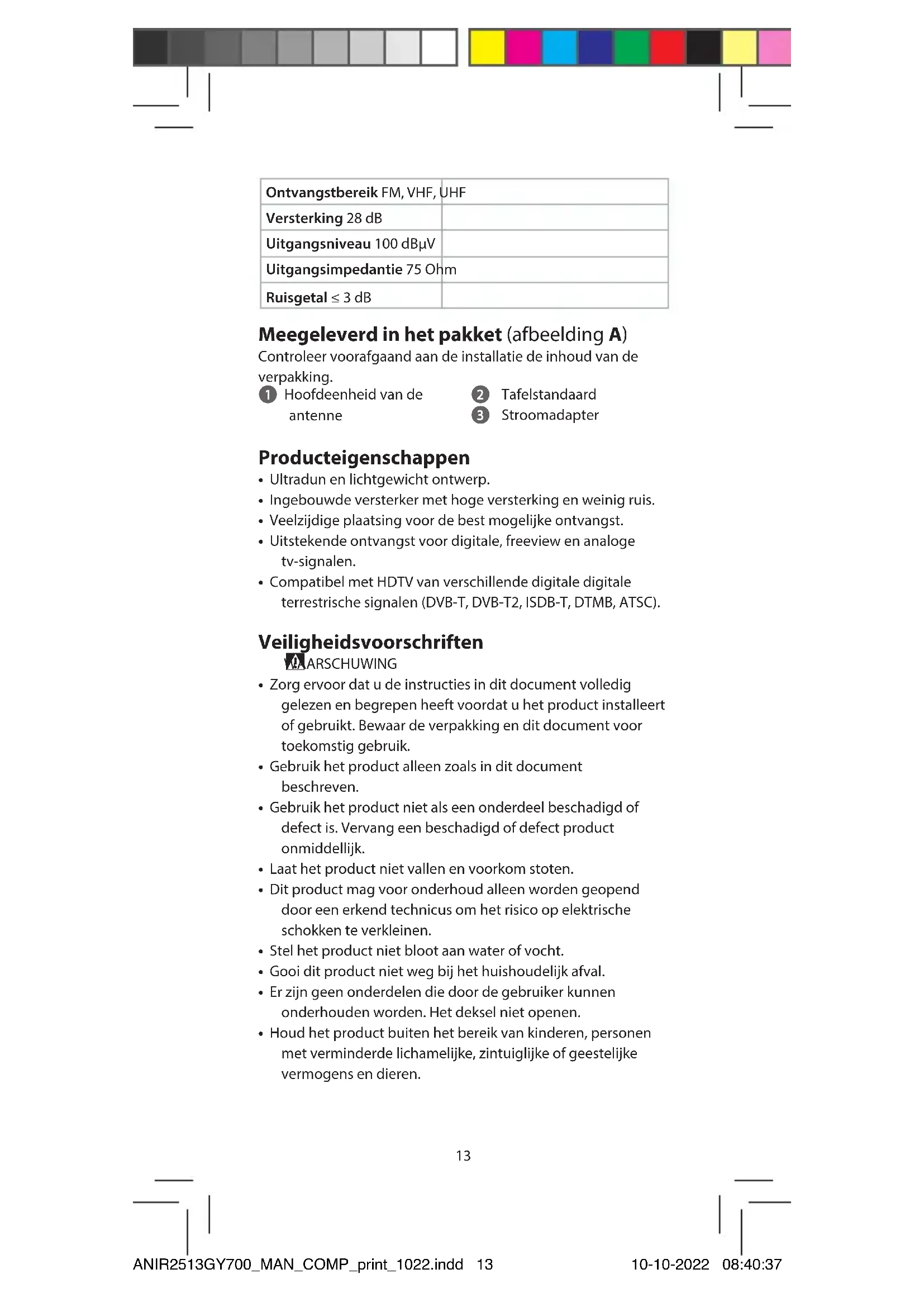 | Ontvangstbereik FM, VHF, UHF | |
|---|---|
| Versterking 28 dB | |
| Uitgangsniveau 100 dBμV | |
| Uitgangsimpedantie 75 Ohm | |
| Ruisgetal ≤ 3 dB | |

Meegeleverd in het pakket (afbeelding A)
Controleer voorafgaand aan de installatie de inhoud van de verpakking.

1 Hoofdeenheid van de antenne
2 Tafelstandaard
3 Stroomadapter

Producteigenschappen
• Ultradun en lichtgewicht ontwerp.
• Ingebouwde versterker met hoge versterking en weinig ruis.
• Veelzijdige plaatsing voor de best mogelijke ontvangst.
• Uitstekende ontvangst voor digitale, freeview en analoge tv-signalen.
• Compatibel met HDTV van verschillende digitale digitale terrestrische signalen (DVB-T, DVB-T2, ISDB-T, DTMB, ATSC).

Veiligheidsvoorschriften
WAARSCHUWING
• Zorg ervoor dat u de instructies in dit document volledig gelezen en begrepen heeft voordat u het product installeert of gebruikt. Bewaar de verpakking en dit document voor toekomstig gebruik.
• Gebruik het product alleen zoals in dit document beschreven.
• Gebruik het product niet als een onderdeel beschadigd of defect is. Vervang een beschadigd of defect product onmiddellijk.
• Laat het product niet vallen en voorkom stoten.
• Dit product mag voor onderhoud alleen worden geopend door een erkend technicus om het risico op elektrische schokken te verkleinen.
• Stel het product niet bloot aan water of vocht.
• Gooi dit product niet weg bij het huishoudelijk afval.
• Er zijn geen onderdelen die door de gebruiker kunnen onderhouden worden. Het deksel niet openen.
• Houd het product buiten het bereik van kinderen, personen met verminderde lichamelijke, zintuiglijke of geestelijke vermogens en dieren.

13

ANIR2513GY700_MAN_COMP_print_1022.indd 13 10-10-2022 08:40:37